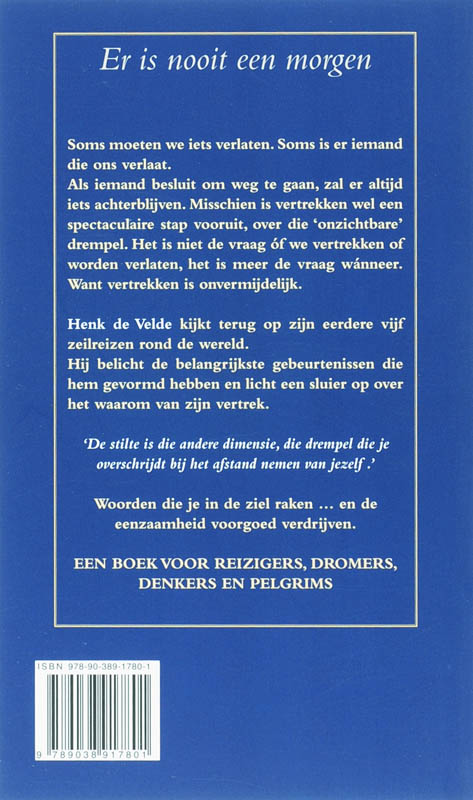 Er is nooit een morgen

Soms moeten we iets verlaten. Soms is er iemand die ons verlaat.
Als iemand besluit om weg te gaan, zal er altijd iets achterblijven. Misschien is vertrekken wel een spectaculaire stap vooruit, over die 'onzichtbare' drempel. Het is niet de vraag óf we vertrekken of worden verlaten, het is meer de vraag wánneer. Want vertrekken is onvermijdelijk.

Henk de Velde kijkt terug op zijn eerdere vijf zeilreizen rond de wereld.
Hij belicht de belangrijkste gebeurtenissen die hem gevormd hebben en licht een sluier op over het waarom van zijn vertrek.

'De stilte is die andere dimensie, die drempel die je overschrijdt bij het afstand nemen van jezelf .'

Woorden die je in de ziel raken ... en de eenzaamheid voorgoed verdrijven.

EEN BOEK VOOR REIZIGERS, DROMERS, DENKERS EN PELGRIMS

ISBN 978-90-389-1780-1

9 789038 917801